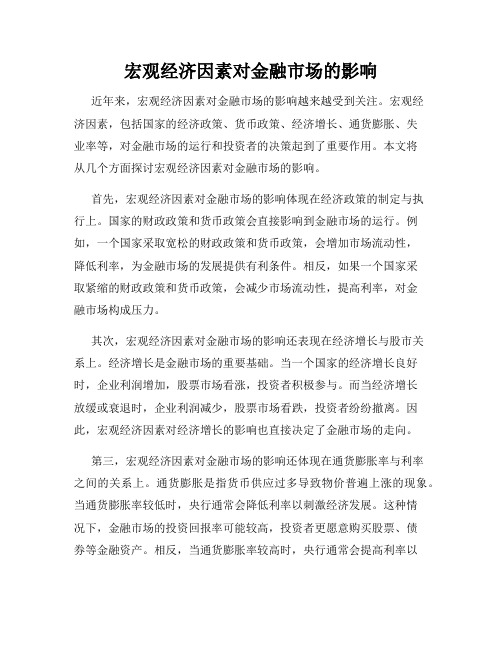 宏观经济因素对金融市场的影响

近年来，宏观经济因素对金融市场的影响越来越受到关注。宏观经济因素，包括国家的经济政策、货币政策、经济增长、通货膨胀、失业率等，对金融市场的运行和投资者的决策起到了重要作用。本文将从几个方面探讨宏观经济因素对金融市场的影响。

首先，宏观经济因素对金融市场的影响体现在经济政策的制定与执行上。国家的财政政策和货币政策会直接影响到金融市场的运行。例如，一个国家采取宽松的财政政策和货币政策，会增加市场流动性，降低利率，为金融市场的发展提供有利条件。相反，如果一个国家采取紧缩的财政政策和货币政策，会减少市场流动性，提高利率，对金融市场构成压力。

其次，宏观经济因素对金融市场的影响还表现在经济增长与股市关系上。经济增长是金融市场的重要基础。当一个国家的经济增长良好时，企业利润增加，股票市场看涨，投资者积极参与。而当经济增长放缓或衰退时，企业利润减少，股票市场看跌，投资者纷纷撤离。因此，宏观经济因素对经济增长的影响也直接决定了金融市场的走向。

第三，宏观经济因素对金融市场的影响还体现在通货膨胀率与利率之间的关系上。通货膨胀是指货币供应过多导致物价普遍上涨的现象。当通货膨胀率较低时，央行通常会降低利率以刺激经济发展。这种情况下，金融市场的投资回报率可能较高，投资者更愿意购买股票、债券等金融资产。相反，当通货膨胀率较高时，央行通常会提高利率以